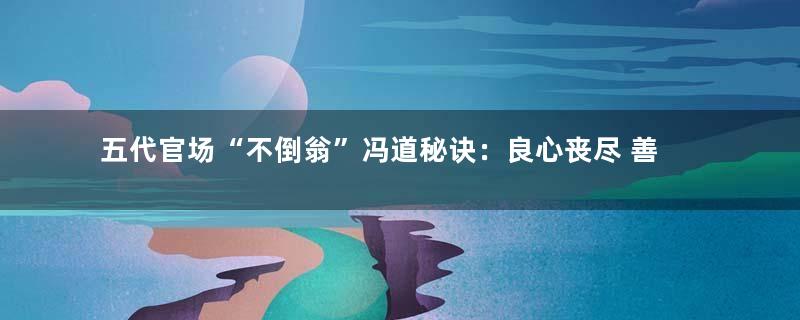 五代官场“不倒翁”冯道秘诀：良心丧尽 善